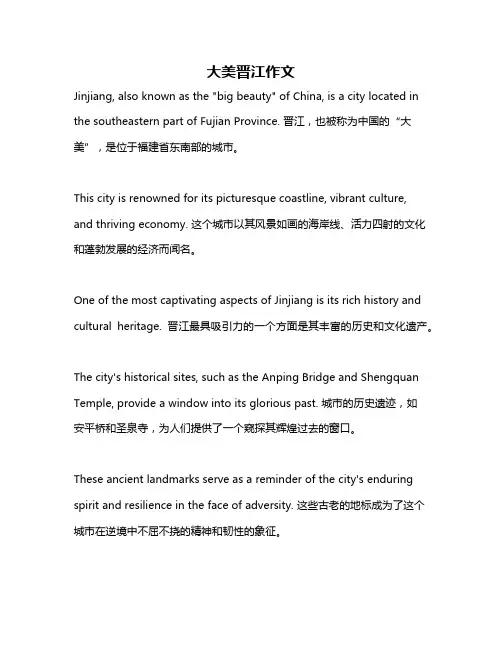 大美晋江作文

Jinjiang, also known as the "big beauty" of China, is a city located in the southeastern part of Fujian Province. 晋江，也被称为中国的“大美”，是位于福建省东南部的城市。

This city is renowned for its picturesque coastline, vibrant culture, and thriving economy. 这个城市以其风景如画的海岸线、活力四射的文化和蓬勃发展的经济而闻名。

One of the most captivating aspects of Jinjiang is its rich history and cultural heritage. 晋江最具吸引力的一个方面是其丰富的历史和文化遗产。

The city's historical sites, such as the Anping Bridge and Shengquan Temple, provide a window into its glorious past. 城市的历史遗迹，如安平桥和圣泉寺，为人们提供了一个窥探其辉煌过去的窗口。

These ancient landmarks serve as a reminder of the city's enduring spirit and resilience in the face of adversity. 这些古老的地标成为了这个城市在逆境中不屈不挠的精神和韧性的象征。